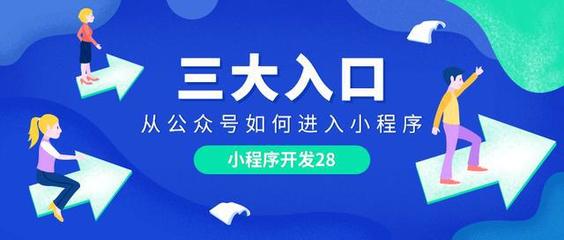 三大入口

从公众号如何进入小程序

小程序开发28